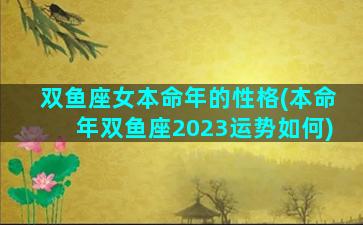 双鱼座女本命年的性格(本命年双鱼座2023运势如何)